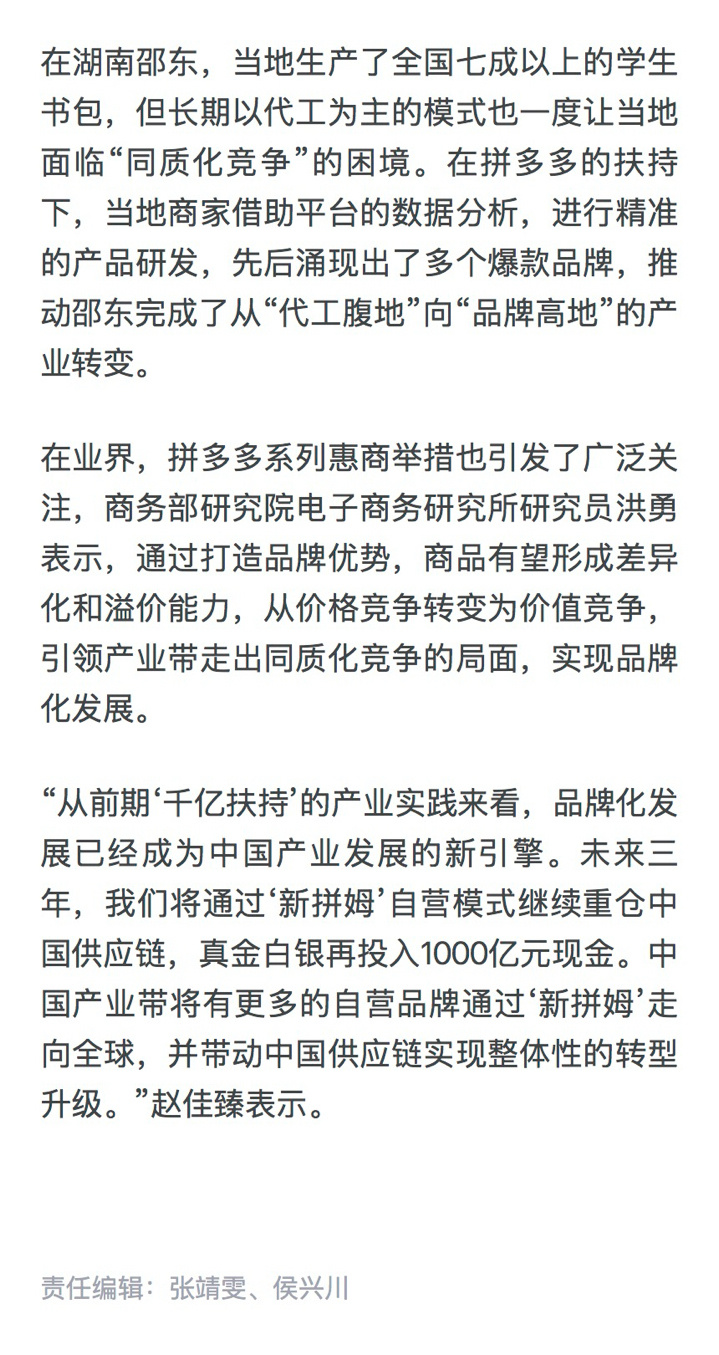 在湖南邵东，当地生产了全国七成以上的学生书包，但长期以代工为主的模式也一度让当地面临“同质化竞争”的困境。在拼多多的扶持下，当地商家借助平台的数据分析，进行精准的产品研发，先后涌现出了多个爆款品牌，推动邵东完成了从“代工腹地”向“品牌高地”的产业转变。

在业界，拼多多系列惠商举措也引发了广泛关注，商务部研究院电子商务研究所研究员洪勇表示，通过打造品牌优势，商品有望形成差异化和溢价能力，从价格竞争转变为价值竞争，引领产业带走出同质化竞争的局面，实现品牌化发展。

“从前期‘千亿扶持’的产业实践来看，品牌化发展已经成为中国产业发展的新引擎。未来三年，我们将通过‘新拼姆’自营模式继续重仓中国供应链，真金白银再投入1000亿元现金。中国产业带将有更多的自营品牌通过‘新拼姆’走向全球，并带动中国供应链实现整体性的转型升级。”赵佳臻表示。

责任编辑：张靖雯、侯兴川